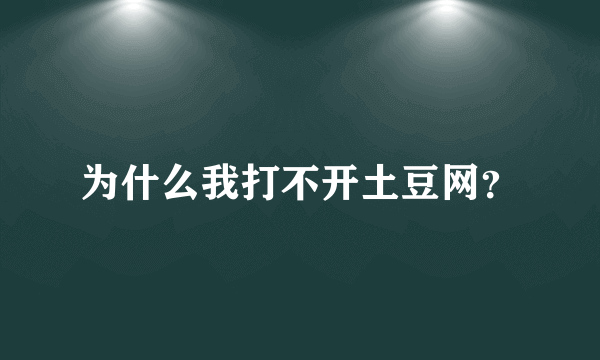 为什么我打不开土豆网?